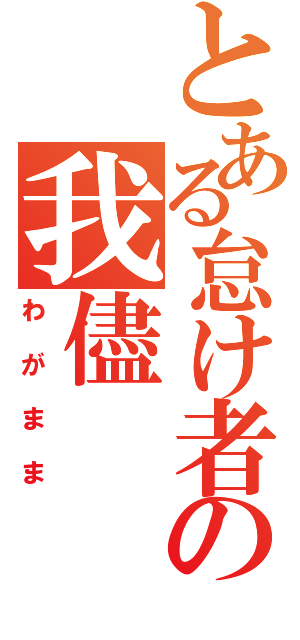 とある怠け者の
我儘
わがまま